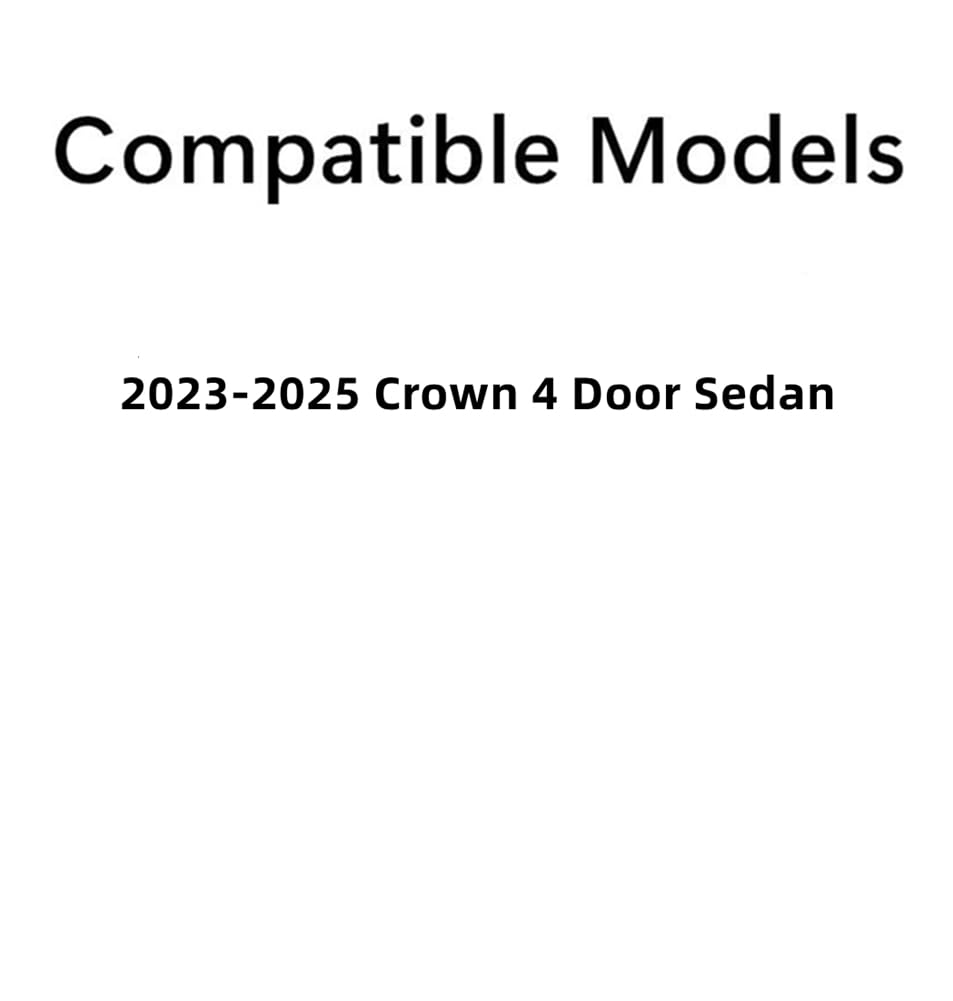 Compatible Models

2023-2025 Crown 4 Door Sedan